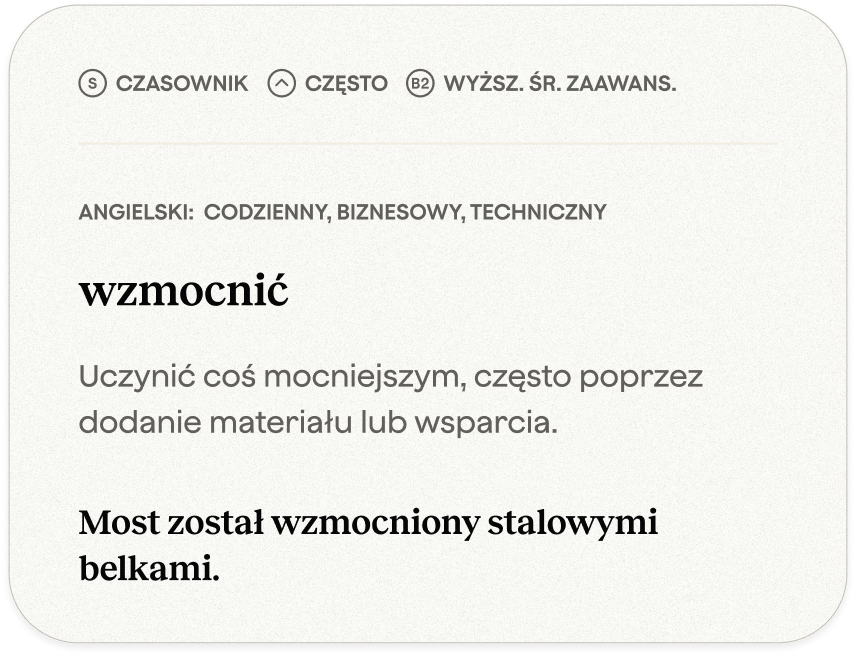 S CZASOWNIK CZĘSTO B2 WYŻSZ. ŚR. ZAAWANS.

ANGIELSKI: CODZIENNY, BIZNESOWY, TECHNICZNY

wzmocnić

Uczynić coś mocniejszym, często poprzez dodanie materiału lub wsparcia.

Most został wzmocniony stalowymi belkami.